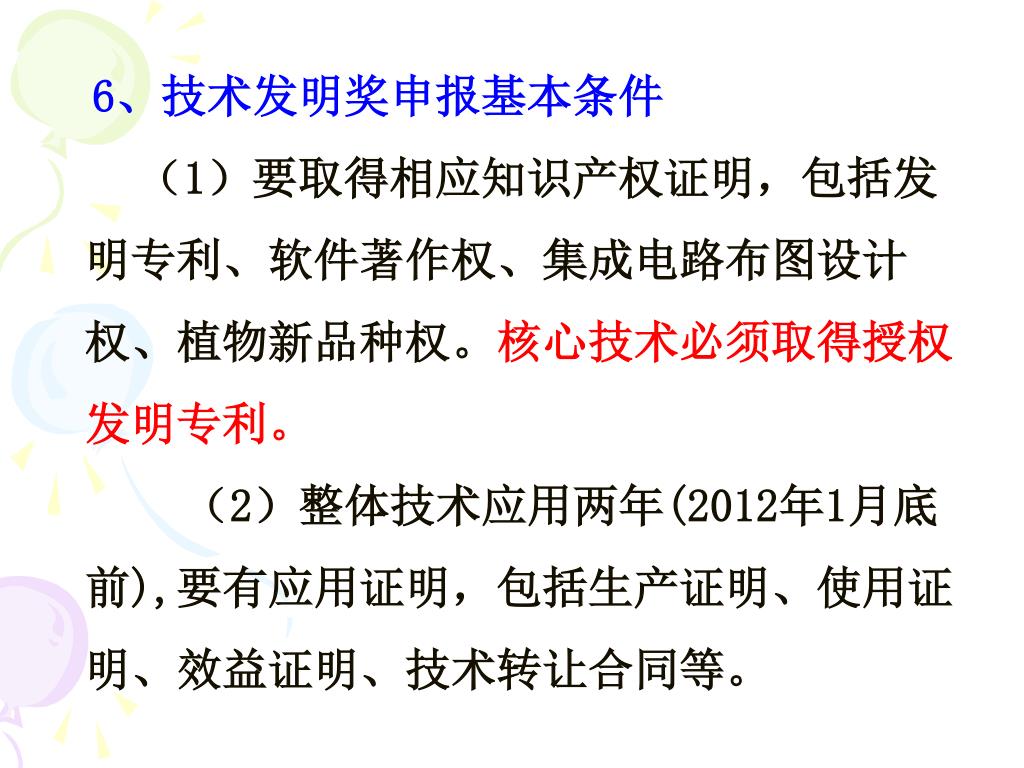 6、技术发明奖申报基本条件

（1）要取得相应知识产权证明，包括发明专利、软件著作权、集成电路布图设计权、植物新品种权。核心技术必须取得授权发明专利。

（2）整体技术应用两年(2012年1月底前),要有应用证明，包括生产证明、使用证明、效益证明、技术转让合同等。